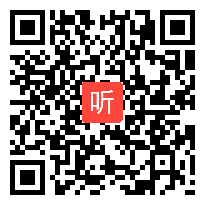 听